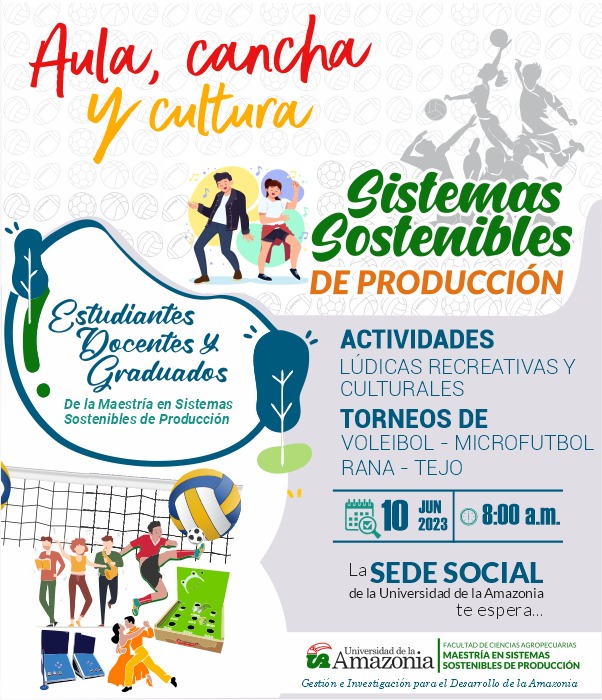 Aula, cancha y cultura

Sistemas Sostenibles DE PRODUCCIÓN

Estudiantes Docentes y Graduados

De la Maestría en Sistemas Sostenibles de Producción

ACTIVIDADES
LÚDICAS RECREATIVAS Y CULTURALES

TORNEOS DE
VOLEIBOL - MICROFUTBOL
RANA - TEJO

10 JUN 2023 8:00 a.m.

La SEDE SOCIAL
de la Universidad de la Amazonia
te espera...

Universidad de la Amazonia
FACULTAD DE CIENCIAS AGROPECUARIAS
MAESTRÍA EN SISTEMAS SOSTENIBLES DE PRODUCCIÓN

Gestión e Investigación para el Desarrollo de la Amazonia